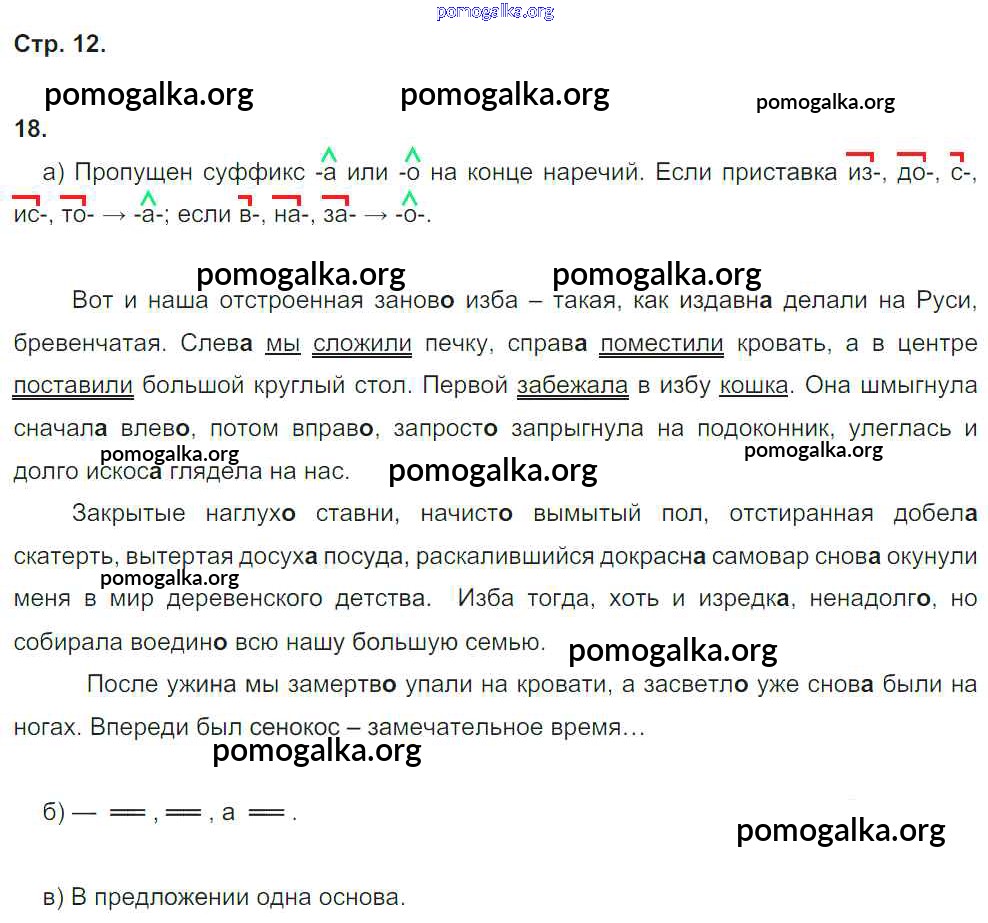 pomogalka.org

Стр. 12.

pomogalka.org pomogalka.org pomogalka.org

18.

а) Пропущен суффикс -а или -о на конце наречий. Если приставка из-, до-, с-, ис-, то- → -а-; если в-, на-, за- → -о-.

pomogalka.org pomogalka.org

Вот и наша отстроенная заново изба – такая, как издавна делали на Руси, бревенчатая. Слева мы сложили печку, справа поместили кровать, а в центре поставили большой круглый стол. Первой забежала в избу кошка. Она шмыгнула сначала влево, потом вправо, запросто запрыгнула на подоконник, улеглась и долго искоса глядела на нас.

pomogalka.org pomogalka.org pomogalka.org

Закрытые наглухо ставни, начисто вымытый пол, отстиранная добела скатерть, вытертая досуха посуда, раскалившийся докрасна самовар снова окунули меня в мир деревенского детства. Изба тогда, хоть и изредка, ненадолго, но собирала воедино всю нашу большую семью.

pomogalka.org pomogalka.org

После ужина мы замертво упали на кровати, а засветло уже снова были на ногах. Впереди был сенокос – замечательное время…

pomogalka.org

б) — ═ , ═ , а ═ .

pomogalka.org

в) В предложении одна основа.